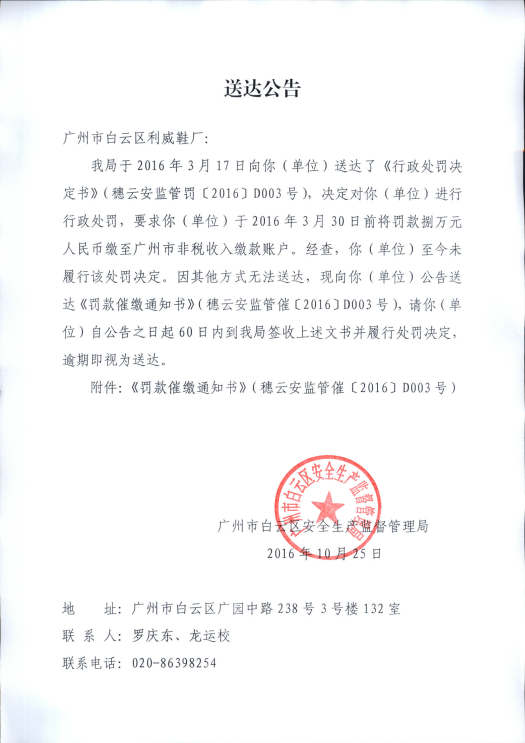 送达公告

广州市白云区利威鞋厂：

我局于2016年3月17日向你（单位）送达了《行政处罚决定书》（穗云安监管罚〔2016〕D003号），决定对你（单位）进行行政处罚，要求你（单位）于2016年3月30日前将罚款捌万元人民币缴至广州市非税收入缴款账户。经查，你（单位）至今未履行该处罚决定。因其他方式无法送达，现向你（单位）公告送达《罚款催缴通知书》（穗云安监管催〔2016〕D003号），请你（单位）自公告之日起60日内到我局签收上述文书并履行处罚决定，逾期即视为送达。

附件：《罚款催缴通知书》（穗云安监管催〔2016〕D003号）

广州市白云区安全生产监督管理局

广州市白云区安全生产监督管理局
2016年10月25日

地　　址：广州市白云区广园中路238号3号楼132室
联 系 人：罗庆东、龙运校
联系电话：020-86398254